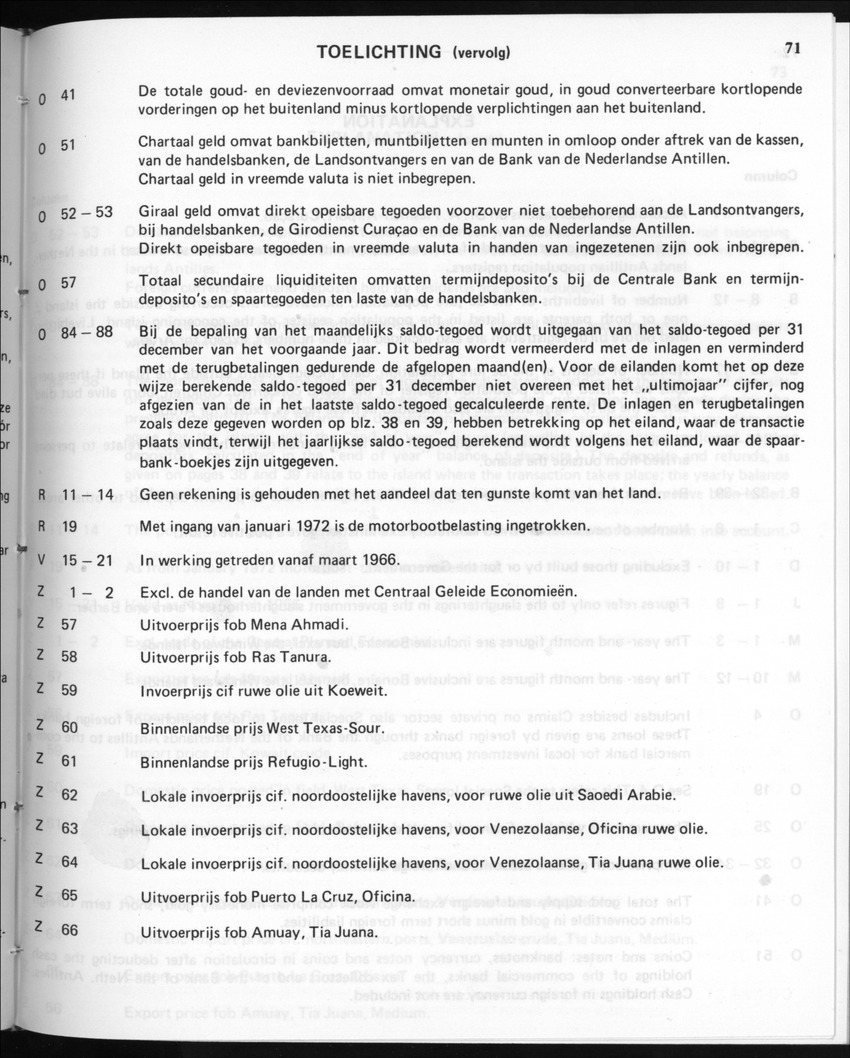 TOELICHTING (vervolg)

71

0 41 De totale goud- en deviezenvoorraad omvat monetair goud, in goud converteerbare kortlopende vorderingen op het buitenland minus kortlopende verplichtingen aan het buitenland.

0 51 Chartaal geld omvat bankbiljetten, muntbiljetten en munten in omloop onder aftrek van de kassen, van de handelsbanken, de Landsontvangers en van de Bank van de Nederlandse Antillen. Chartaal geld in vreemde valuta is niet inbegrepen.

0 52 – 53 Giraal geld omvat direkt opeisbare tegoeden voorzover niet toebehorend aan de Landsontvangers, bij handelsbanken, de Girodienst Curaçao en de Bank van de Nederlandse Antillen. Direkt opeisbare tegoeden in vreemde valuta in handen van ingezetenen zijn ook inbegrepen.

0 57 Totaal secundaire liquiditeiten omvatten termijndeposito's bij de Centrale Bank en termijndeposito's en spaartegoeden ten laste van de handelsbanken.

0 84 – 88 Bij de bepaling van het maandelijks saldo-tegoed wordt uitgegaan van het saldo-tegoed per 31 december van het voorgaande jaar. Dit bedrag wordt vermeerderd met de inlagen en verminderd met de terugbetalingen gedurende de afgelopen maand(en). Voor de eilanden komt het op deze wijze berekende saldo-tegoed per 31 december niet overeen met het „ultimojaar" cijfer, nog afgezien van de in het laatste saldo-tegoed gecalculeerde rente. De inlagen en terugbetalingen zoals deze gegeven worden op blz. 38 en 39, hebben betrekking op het eiland, waar de transactie plaats vindt, terwijl het jaarlijkse saldo-tegoed berekend wordt volgens het eiland, waar de spaarbank-boekjes zijn uitgegeven.

R 11 – 14 Geen rekening is gehouden met het aandeel dat ten gunste komt van het land.

R 19 Met ingang van januari 1972 is de motorbootbelasting ingetrokken.

V 15 – 21 In werking getreden vanaf maart 1966.

Z 1 – 2 Excl. de handel van de landen met Centraal Geleide Economieën.

Z 57 Uitvoerprijs fob Mena Ahmadi.

Z 58 Uitvoerprijs fob Ras Tanura.

Z 59 Invoerprijs cif ruwe olie uit Koeweit.

Z 60 Binnenlandse prijs West Texas-Sour.

Z 61 Binnenlandse prijs Refugio-Light.

Z 62 Lokale invoerprijs cif. noordoostelijke havens, voor ruwe olie uit Saoedi Arabie.

Z 63 Lokale invoerprijs cif. noordoostelijke havens, voor Venezolaanse, Oficina ruwe olie.

Z 64 Lokale invoerprijs cif. noordoostelijke havens, voor Venezolaanse, Tia Juana ruwe olie.

Z 65 Uitvoerprijs fob Puerto La Cruz, Oficina.

Z 66 Uitvoerprijs fob Amuay, Tia Juana.